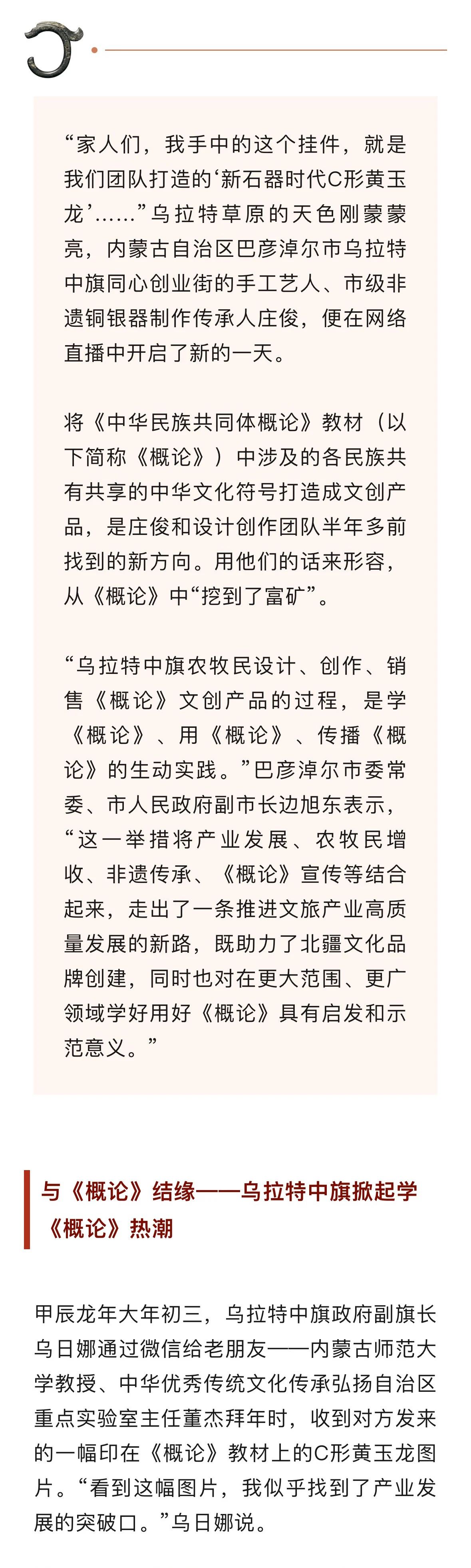 “家人们，我手中的这个挂件，就是我们团队打造的‘新石器时代C形黄玉龙’……”乌拉特草原的天色刚蒙蒙亮，内蒙古自治区巴彦淖尔市乌拉特中旗同心创业街的手工艺人、市级非遗铜银器制作传承人庄俊，便在网络直播中开启了新的一天。

将《中华民族共同体概论》教材（以下简称《概论》）中涉及的各民族共有共享的中华文化符号打造成文创产品，是庄俊和设计创作团队半年多前找到的新方向。用他们的话来形容，从《概论》中“挖到了富矿”。

“乌拉特中旗农牧民设计、创作、销售《概论》文创产品的过程，是学《概论》、用《概论》、传播《概论》的生动实践。”巴彦淖尔市委常委、市人民政府副市长边旭东表示，“这一举措将产业发展、农牧民增收、非遗传承、《概论》宣传等结合起来，走出了一条推进文旅产业高质量发展的新路，既助力了北疆文化品牌创建，同时也对在更大范围、更广领域学好用好《概论》具有启发和示范意义。”

与《概论》结缘——乌拉特中旗掀起学《概论》热潮

甲辰龙年大年初三，乌拉特中旗政府副旗长乌日娜通过微信给老朋友——内蒙古师范大学教授、中华优秀传统文化传承弘扬自治区重点实验室主任董杰拜年时，收到对方发来的一幅印在《概论》教材上的C形黄玉龙图片。“看到这幅图片，我似乎找到了产业发展的突破口。”乌日娜说。